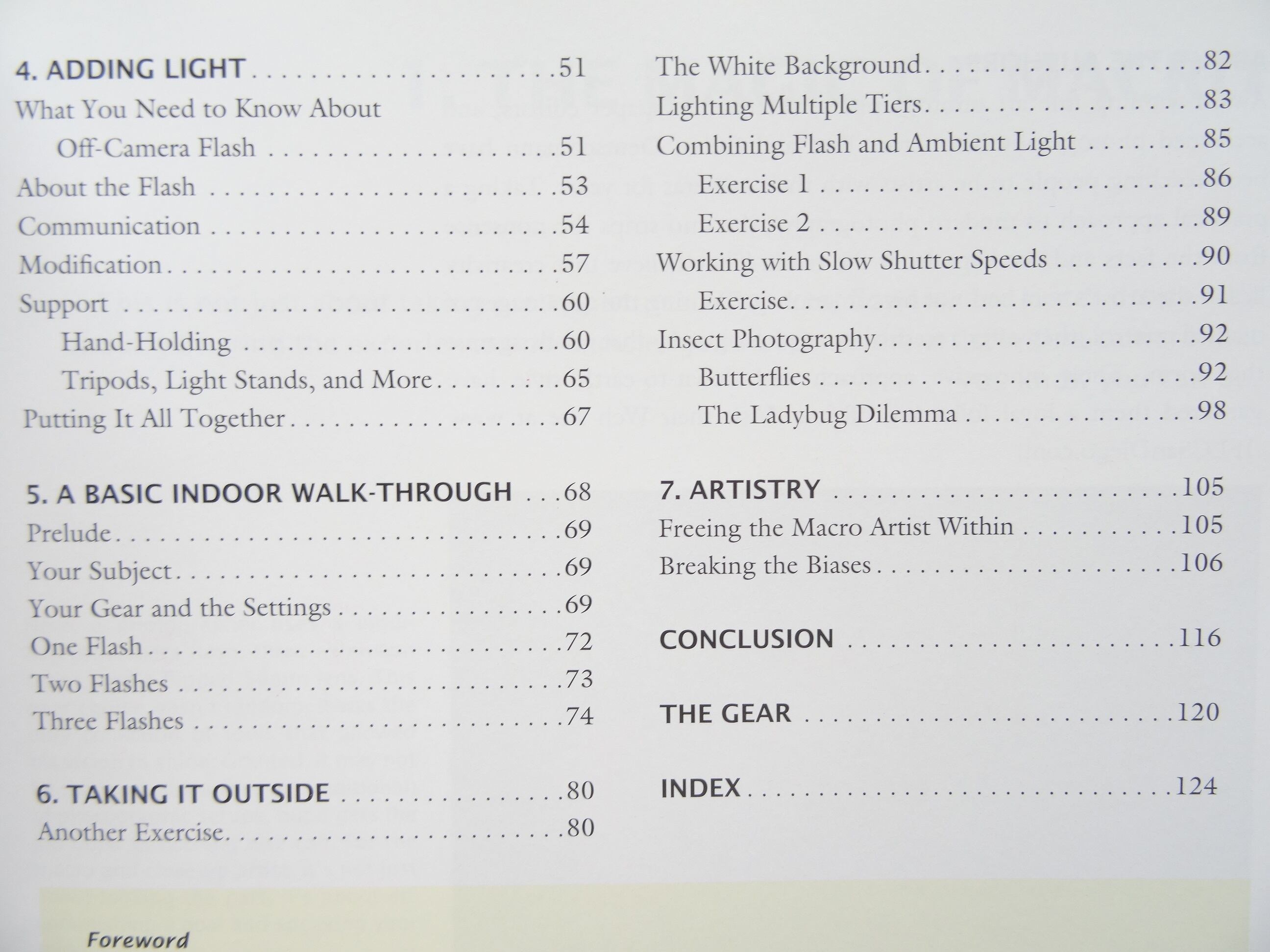 4. ADDING LIGHT 51
What You Need to Know About
Off-Camera Flash 51
About the Flash 53
Communication 54
Modification 57
Support 60
Hand-Holding 60
Tripods, Light Stands, and More 65
Putting It All Together 67

5. A BASIC INDOOR WALK-THROUGH 68
Prelude 69
Your Subject 69
Your Gear and the Settings 69
One Flash 72
Two Flashes 73
Three Flashes 74

6. TAKING IT OUTSIDE 80
Another Exercise 80

The White Background 82
Lighting Multiple Tiers 83
Combining Flash and Ambient Light 85
Exercise 1 86
Exercise 2 89
Working with Slow Shutter Speeds 90
Exercise 91
Insect Photography 92
Butterflies 92
The Ladybug Dilemma 98

7. ARTISTRY 105
Freeing the Macro Artist Within 105
Breaking the Biases 106

CONCLUSION 116

THE GEAR 120

INDEX 124

Foreword